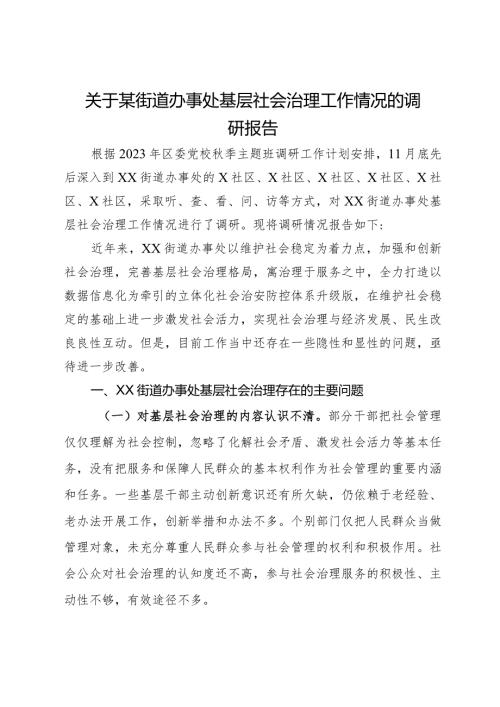 关于某街道办事处基层社会治理工作情况的调研报告

根据2023年区委党校秋季主题班调研工作计划安排，11月底先后深入到XX街道办事处的X社区、X社区、X社区、X社区、X社区、X社区，采取听、查、看、问、访等方式，对XX街道办事处基层社会治理工作情况进行了调研。现将调研情况报告如下：

近年来，XX街道办事处以维护社会稳定为着力点，加强和创新社会治理，完善基层社会治理格局，寓治理于服务之中，全力打造以数据信息化为牵引的立体化社会治安防控体系升级版，在维护社会稳定的基础上进一步激发社会活力，实现社会治理与经济发展、民生改良良性互动。但是，目前工作当中还存在一些隐性和显性的问题，亟待进一步改善。

一、XX街道办事处基层社会治理存在的主要问题

（一）对基层社会治理的内容认识不清。部分干部把社会管理仅仅理解为社会控制，忽略了化解社会矛盾、激发社会活力等基本任务，没有把服务和保障人民群众的基本权利作为社会管理的重要内涵和任务。一些基层干部主动创新意识还有所欠缺，仍依赖于老经验、老办法开展工作，创新举措和办法不多。个别部门仅把人民群众当做管理对象，未充分尊重人民群众参与社会管理的权利和积极作用。社会公众对社会治理的认知度还不高，参与社会治理服务的积极性、主动性不够，有效途径不多。